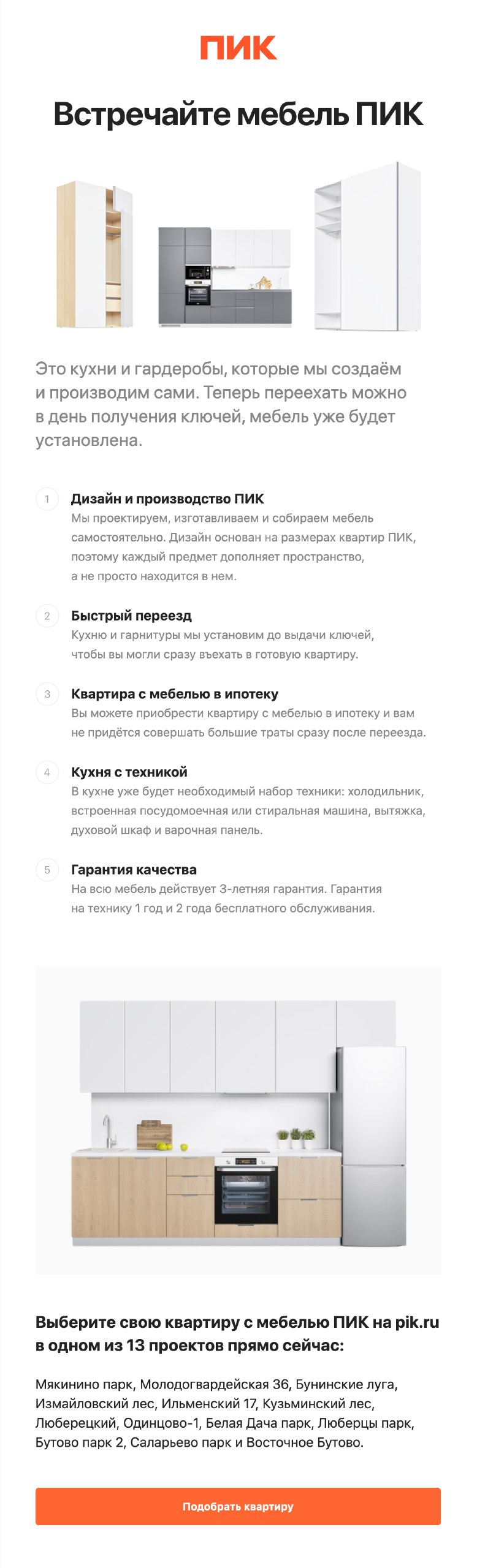 ПИК

Встречайте мебель ПИК

Это кухни и гардеробы, которые мы создаём и производим сами. Теперь переехать можно в день получения ключей, мебель уже будет установлена.

1
Дизайн и производство ПИК
Мы проектируем, изготавливаем и собираем мебель самостоятельно. Дизайн основан на размерах квартир ПИК, поэтому каждый предмет дополняет пространство, а не просто находится в нем.

2
Быстрый переезд
Кухню и гарнитуры мы установим до выдачи ключей, чтобы вы могли сразу въехать в готовую квартиру.

3
Квартира с мебелью в ипотеку
Вы можете приобрести квартиру с мебелью в ипотеку и вам не придётся совершать большие траты сразу после переезда.

4
Кухня с техникой
В кухне уже будет необходимый набор техники: холодильник, встроенная посудомоечная или стиральная машина, вытяжка, духовой шкаф и варочная панель.

5
Гарантия качества
На всю мебель действует 3-летняя гарантия. Гарантия на технику 1 год и 2 года бесплатного обслуживания.

Выберите свою квартиру с мебелью ПИК на pik.ru в одном из 13 проектов прямо сейчас:

Мякинино парк, Молодогвардейская 36, Бунинские луга, Измайловский лес, Ильменский 17, Кузьминский лес, Люберецкий, Одинцово-1, Белая Дача парк, Люберцы парк, Бутово парк 2, Саларьево парк и Восточное Бутово.

Подобрать квартиру